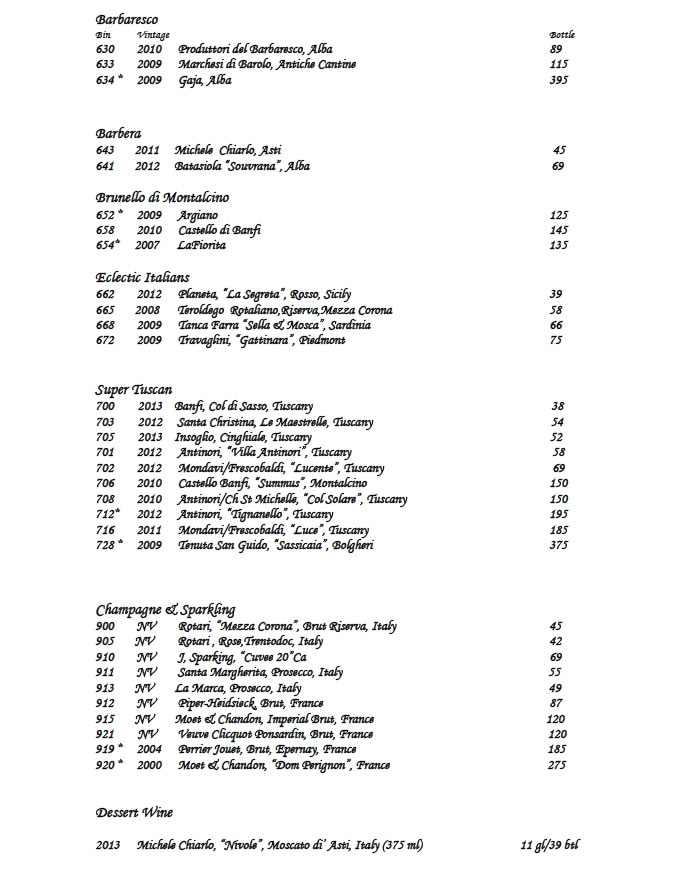 Barbaresco

| Bin | Vintage | | Bottle |
|---|---|---|---|
| 630 | 2010 | Produttori del Barbaresco, Alba | 89 |
| 633 | 2009 | Marchesi di Barolo, Antiche Cantine | 115 |
| 634 * | 2009 | Gaja, Alba | 395 |

Barbera

| | | | |
|---|---|---|---|
| 643 | 2011 | Michele Chiarlo, Asti | 45 |
| 641 | 2012 | Batasiola "Souvrana", Alba | 69 |

Brunello di Montalcino

| | | | |
|---|---|---|---|
| 652 * | 2009 | Argiano | 125 |
| 658 | 2010 | Castello di Banfi | 145 |
| 654* | 2007 | LaFiorita | 135 |

Eclectic Italians

| | | | |
|---|---|---|---|
| 662 | 2012 | Planeta, "La Segreta", Rosso, Sicily | 39 |
| 665 | 2008 | Teroldego Rotaliano,Riserva,Mezza Corona | 58 |
| 668 | 2009 | Tanca Farra "Sella & Mosca", Sardinia | 66 |
| 672 | 2009 | Travaglini, "Gattinara", Piedmont | 75 |

Super Tuscan

| | | | |
|---|---|---|---|
| 700 | 2013 | Banfi, Col di Sasso, Tuscany | 38 |
| 703 | 2012 | Santa Christina, Le Maestrelle, Tuscany | 54 |
| 705 | 2013 | Insoglio, Cinghiale, Tuscany | 52 |
| 701 | 2012 | Antinori, "Villa Antinori", Tuscany | 58 |
| 702 | 2012 | Mondavi/Frescobaldi, "Lucente", Tuscany | 69 |
| 706 | 2010 | Castello Banfi, "Summus", Montalcino | 150 |
| 708 | 2010 | Antinori/Ch St Michelle, "Col Solare", Tuscany | 150 |
| 712* | 2012 | Antinori, "Tignanello", Tuscany | 195 |
| 716 | 2011 | Mondavi/Frescobaldi, "Luce", Tuscany | 185 |
| 728 * | 2009 | Tenuta San Guido, "Sassicaia", Bolgheri | 375 |

Champagne & Sparkling

| | | | |
|---|---|---|---|
| 900 | NV | Rotari, "Mezza Corona", Brut Riserva, Italy | 45 |
| 905 | NV | Rotari , Rose,Trentodoc, Italy | 42 |
| 910 | NV | J, Sparking, "Cuvee 20"Ca | 69 |
| 911 | NV | Santa Margherita, Prosecco, Italy | 55 |
| 913 | NV | La Marca, Prosecco, Italy | 49 |
| 912 | NV | Piper-Heidsieck, Brut, France | 87 |
| 915 | NV | Moet & Chandon, Imperial Brut, France | 120 |
| 921 | NV | Veuve Clicquot Ponsardin, Brut, France | 120 |
| 919 * | 2004 | Perrier Jouet, Brut, Epernay, France | 185 |
| 920 * | 2000 | Moet & Chandon, "Dom Perignon", France | 275 |

Dessert Wine

2013 Michele Chiarlo, "Nivole", Moscato di' Asti, Italy (375 ml) 11 gl/39 btl